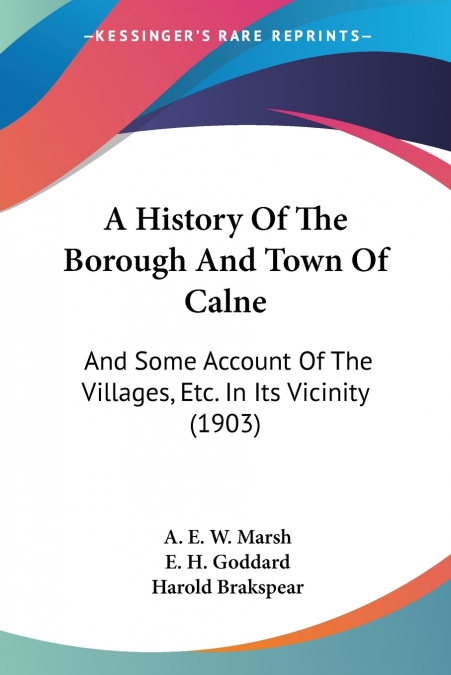 —KESSINGER'S RARE REPRINTS—

A History Of The Borough And Town Of Calne

And Some Account Of The Villages, Etc. In Its Vicinity (1903)

A. E. W. Marsh
E. H. Goddard
Harold Brakspear